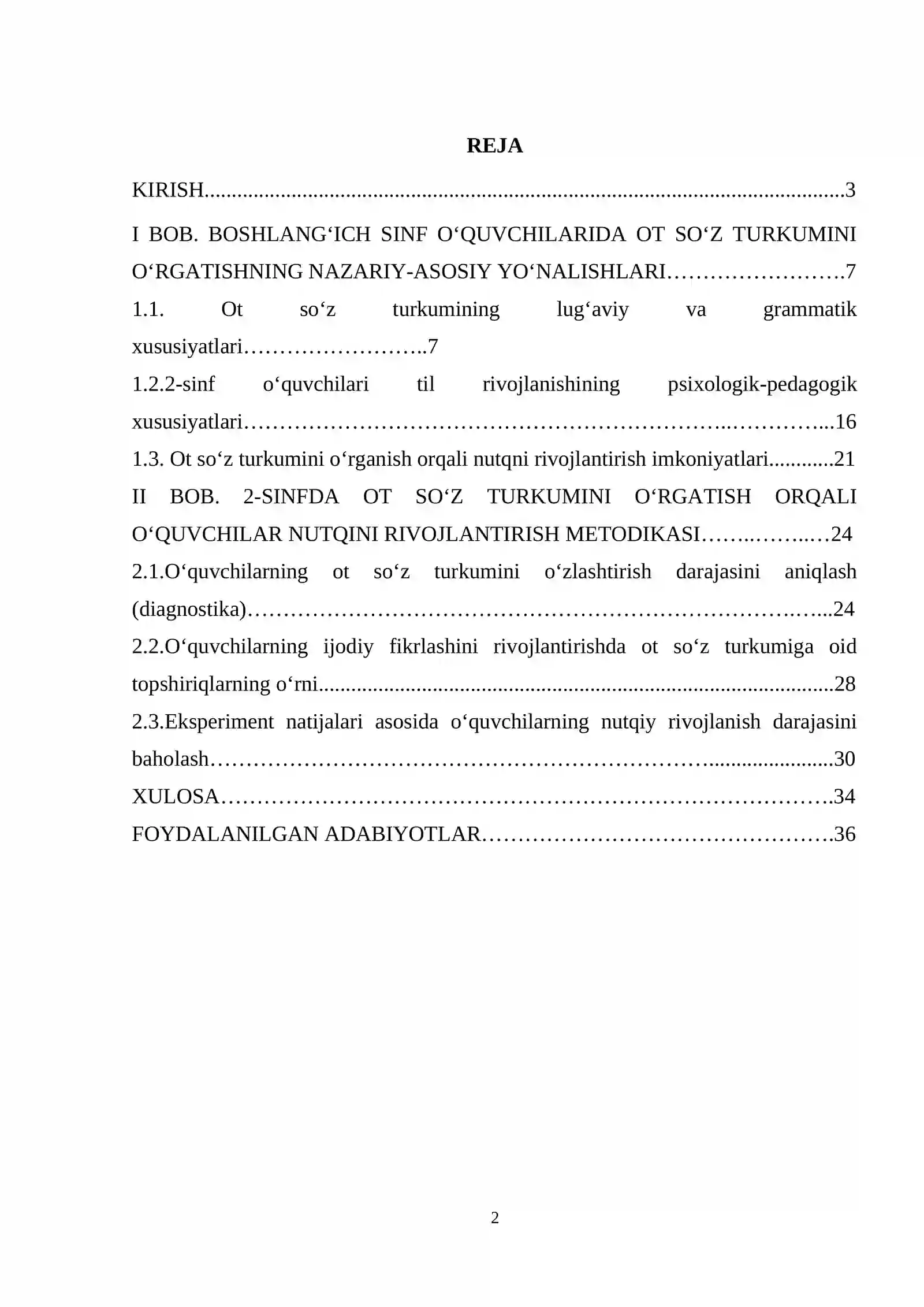 REJA

KIRISH 3

I BOB. BOSHLANG'ICH SINF O'QUVCHILARIDA OT SO'Z TURKUMINI O'RGATISHNING NAZARIY-ASOSIY YO'NALISHLARI 7

1.1. Ot so'z turkumining lug'aviy va grammatik xususiyatlari 7

1.2.2-sinf o'quvchilari til rivojlanishining psixologik-pedagogik xususiyatlari 16

1.3. Ot so'z turkumini o'rganish orqali nutqni rivojlantirish imkoniyatlari 21

II BOB. 2-SINFDA OT SO'Z TURKUMINI O'RGATISH ORQALI O'QUVCHILAR NUTQINI RIVOJLANTIRISH METODIKASI 24

2.1.O'quvchilarning ot so'z turkumini o'zlashtirish darajasini aniqlash (diagnostika) 24

2.2.O'quvchilarning ijodiy fikrlashini rivojlantirishda ot so'z turkumiga oid topshiriqlarning o'rni 28

2.3.Eksperiment natijalari asosida o'quvchilarning nutqiy rivojlanish darajasini baholash 30

XULOSA 34

FOYDALANILGAN ADABIYOTLAR 36

2